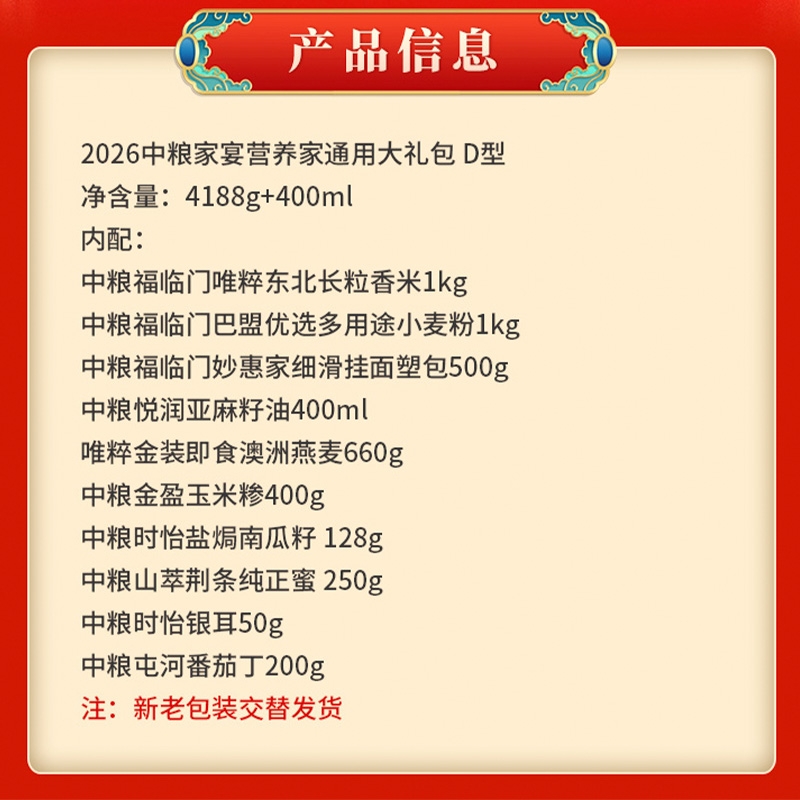 产品信息

2026中粮家宴营养家通用大礼包 D型
净含量：4188g+400ml
内配：
中粮福临门唯粹东北长粒香米1kg
中粮福临门巴盟优选多用途小麦粉1kg
中粮福临门妙惠家细滑挂面塑包500g
中粮悦润亚麻籽油400ml
唯粹金装即食澳洲燕麦660g
中粮金盈玉米糁400g
中粮时怡盐焗南瓜籽 128g
中粮山萃荆条纯正蜜 250g
中粮时怡银耳50g
中粮屯河番茄丁200g
注：新老包装交替发货